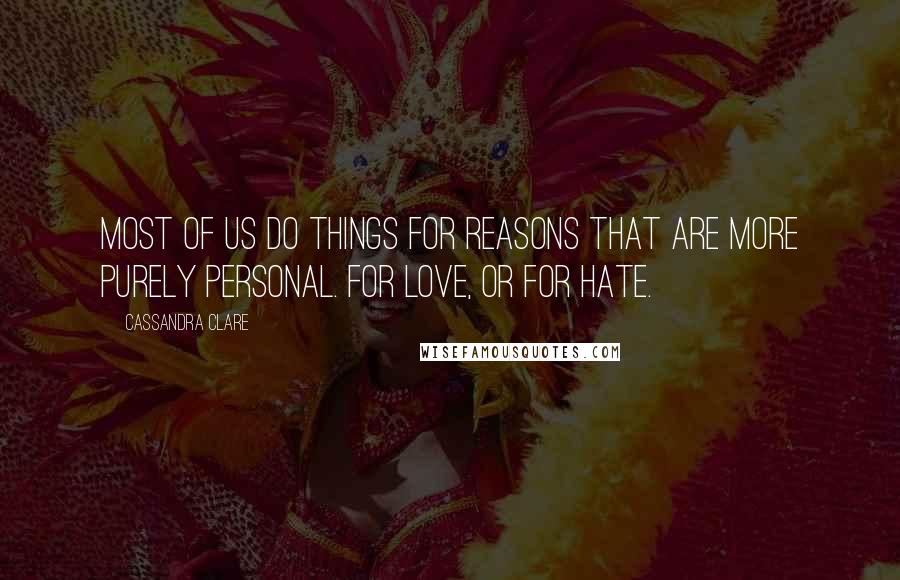 MOST OF US DO THINGS FOR REASONS THAT ARE MORE PURELY PERSONAL. FOR LOVE, OR FOR HATE.

CASSANDRA CLARE

WISEFAMOUSQUOTES.COM